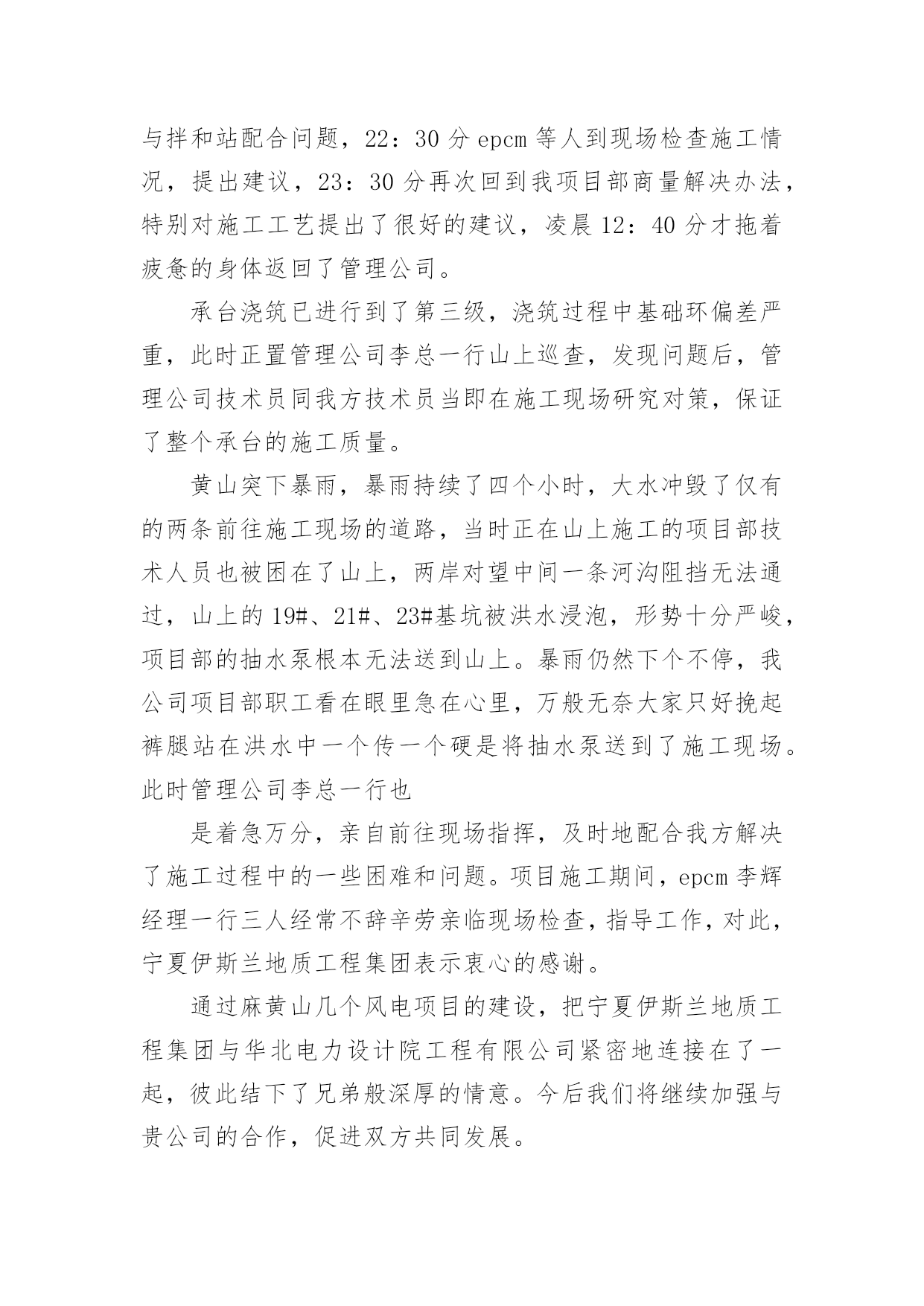 与拌和站配合问题，22：30 分 epcm 等人到现场检查施工情况，提出建议，23：30 分再次回到我项目部商量解决办法，特别对施工工艺提出了很好的建议，凌晨 12：40 分才拖着疲惫的身体返回了管理公司。

承台浇筑已进行到了第三级，浇筑过程中基础环偏差严重，此时正置管理公司李总一行山上巡查，发现问题后，管理公司技术员同我方技术员当即在施工现场研究对策，保证了整个承台的施工质量。

黄山突下暴雨，暴雨持续了四个小时，大水冲毁了仅有的两条前往施工现场的道路，当时正在山上施工的项目部技术人员也被困在了山上，两岸对望中间一条河沟阻挡无法通过，山上的 19#、21#、23#基坑被洪水浸泡，形势十分严峻，项目部的抽水泵根本无法送到山上。暴雨仍然下个不停，我公司项目部职工看在眼里急在心里，万般无奈大家只好挽起裤腿站在洪水中一个传一个硬是将抽水泵送到了施工现场。此时管理公司李总一行也

是着急万分，亲自前往现场指挥，及时地配合我方解决了施工过程中的一些困难和问题。项目施工期间，epcm 李辉经理一行三人经常不辞辛劳亲临现场检查，指导工作，对此，宁夏伊斯兰地质工程集团表示衷心的感谢。

通过麻黄山几个风电项目的建设，把宁夏伊斯兰地质工程集团与华北电力设计院工程有限公司紧密地连接在了一起，彼此结下了兄弟般深厚的情意。今后我们将继续加强与贵公司的合作，促进双方共同发展。